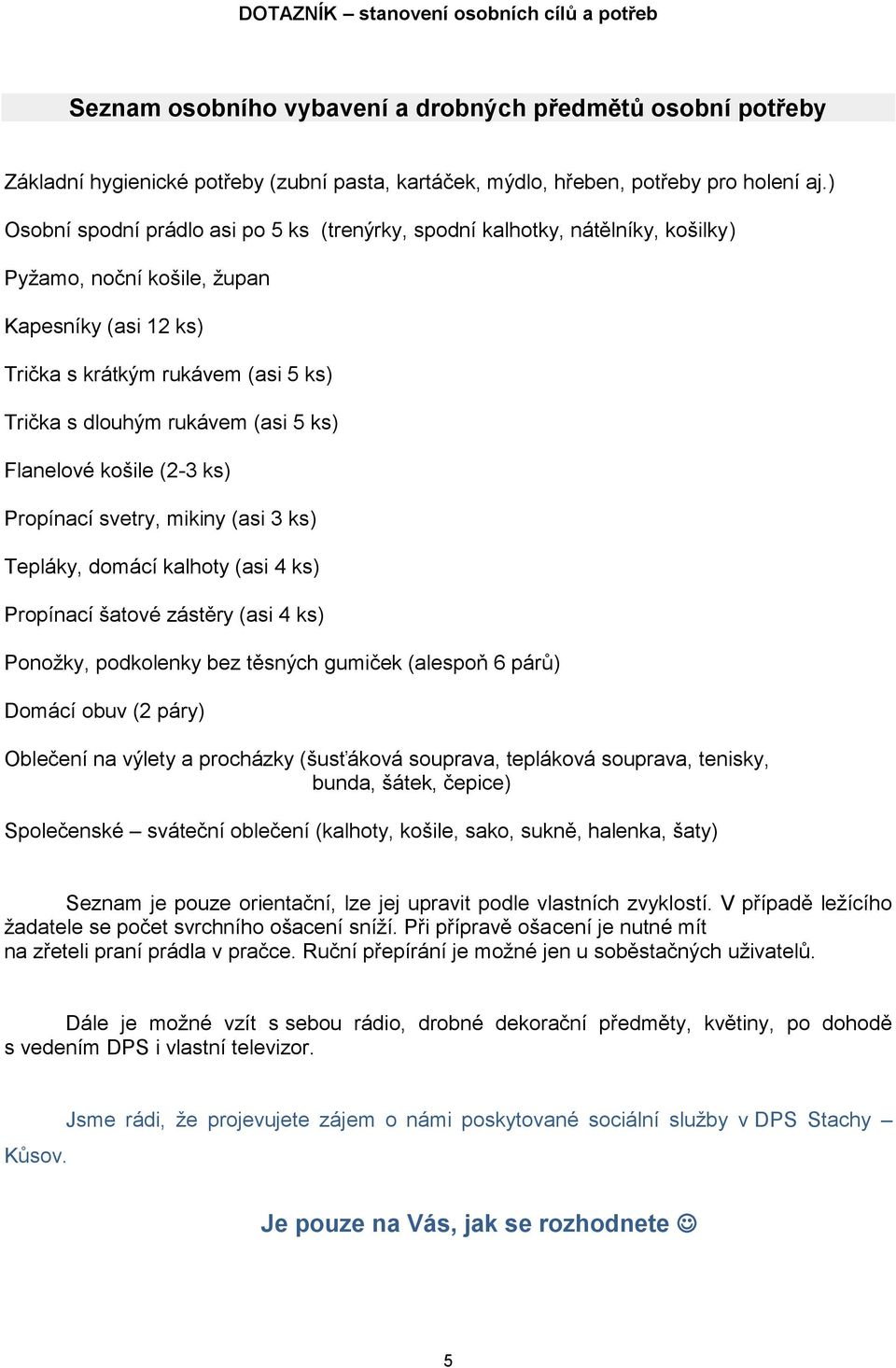 DOTAZNÍK – stanovení osobních cílů a potřeb

Seznam osobního vybavení a drobných předmětů osobní potřeby

Základní hygienické potřeby (zubní pasta, kartáček, mýdlo, hřeben, potřeby pro holení aj.)

Osobní spodní prádlo asi po 5 ks (trenýrky, spodní kalhotky, nátělníky, košilky)

Pyžamo, noční košile, župan

Kapesníky (asi 12 ks)

Trička s krátkým rukávem (asi 5 ks)

Trička s dlouhým rukávem (asi 5 ks)

Flanelové košile (2-3 ks)

Propínací svetry, mikiny (asi 3 ks)

Tepláky, domácí kalhoty (asi 4 ks)

Propínací šatové zástěry (asi 4 ks)

Ponožky, podkolenky bez těsných gumiček (alespoň 6 párů)

Domácí obuv (2 páry)

Oblečení na výlety a procházky (šusťáková souprava, tepláková souprava, tenisky, bunda, šátek, čepice)

Společenské – sváteční oblečení (kalhoty, košile, sako, sukně, halenka, šaty)

Seznam je pouze orientační, lze jej upravit podle vlastních zvyklostí. V případě ležícího žadatele se počet svrchního ošacení sníží. Při přípravě ošacení je nutné mít na zřeteli praní prádla v pračce. Ruční přepírání je možné jen u soběstačných uživatelů.

Dále je možné vzít s sebou rádio, drobné dekorační předměty, květiny, po dohodě s vedením DPS i vlastní televizor.

Jsme rádi, že projevujete zájem o námi poskytované sociální služby v DPS Stachy – Kůsov.

Je pouze na Vás, jak se rozhodnete ☺

5